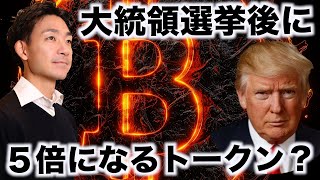 大統領選挙後に

５倍になるトークン？